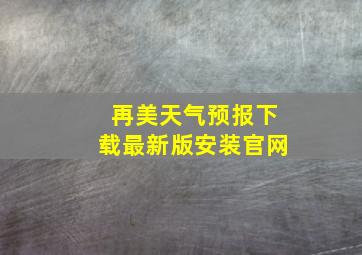 再美天气预报下载最新版安装官网